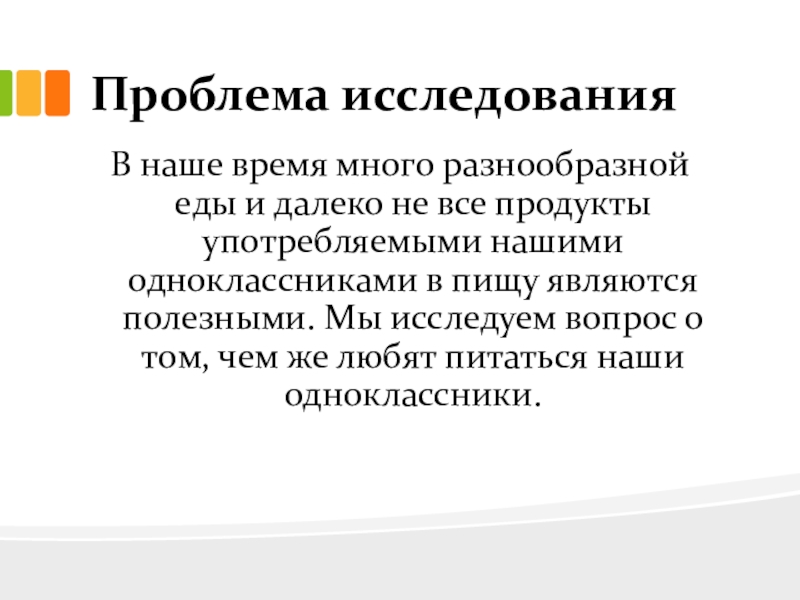 Проблема исследования

В наше время много разнообразной еды и далеко не все продукты употребляемыми нашими одноклассниками в пищу являются полезными. Мы исследуем вопрос о том, чем же любят питаться наши одноклассники.